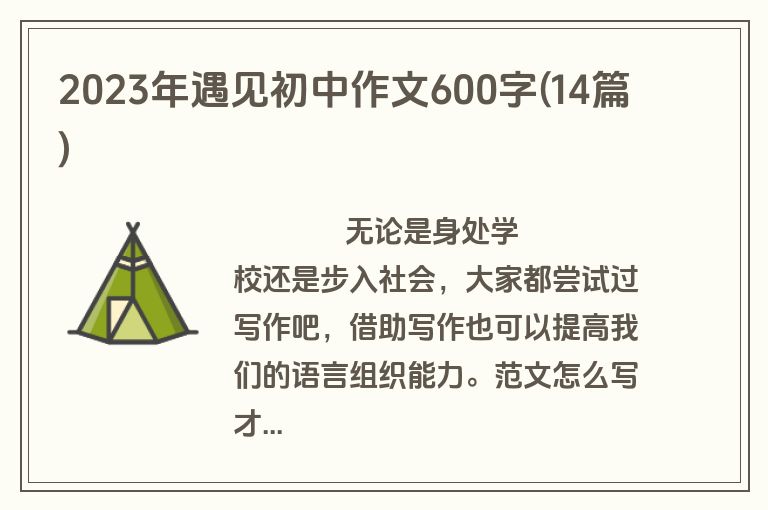 2023年遇见初中作文600字(14篇)

无论是身处学校还是步入社会，大家都尝试过写作吧，借助写作也可以提高我们的语言组织能力。范文怎么写才...